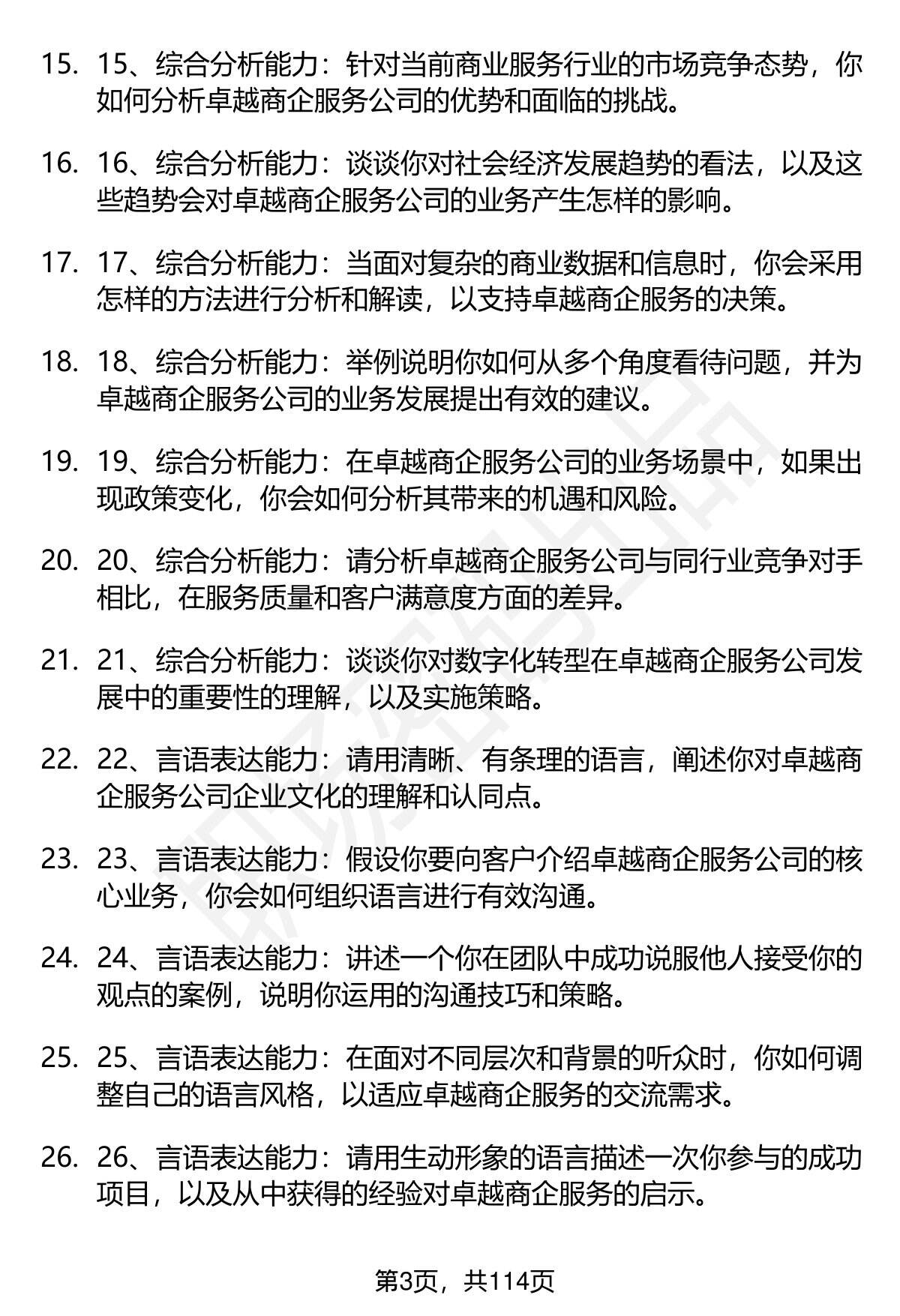 15. 15、综合分析能力：针对当前商业服务行业的市场竞争态势，你如何分析卓越商企服务公司的优势和面临的挑战。

16. 16、综合分析能力：谈谈你对社会经济发展趋势的看法，以及这些趋势会对卓越商企服务公司的业务产生怎样的影响。

17. 17、综合分析能力：当面对复杂的商业数据和信息时，你会采用怎样的方法进行分析和解读，以支持卓越商企服务的决策。

18. 18、综合分析能力：举例说明你如何从多个角度看待问题，并为卓越商企服务公司的业务发展提出有效的建议。

19. 19、综合分析能力：在卓越商企服务公司的业务场景中，如果出现政策变化，你会如何分析其带来的机遇和风险。

20. 20、综合分析能力：请分析卓越商企服务公司与同行业竞争对手相比，在服务质量和客户满意度方面的差异。

21. 21、综合分析能力：谈谈你对数字化转型在卓越商企服务公司发展中的重要性的理解，以及实施策略。

22. 22、言语表达能力：请用清晰、有条理的语言，阐述你对卓越商企服务公司企业文化的理解和认同点。

23. 23、言语表达能力：假设你要向客户介绍卓越商企服务公司的核心业务，你会如何组织语言进行有效沟通。

24. 24、言语表达能力：讲述一个你在团队中成功说服他人接受你的观点的案例，说明你运用的沟通技巧和策略。

25. 25、言语表达能力：在面对不同层次和背景的听众时，你如何调整自己的语言风格，以适应卓越商企服务的交流需求。

26. 26、言语表达能力：请用生动形象的语言描述一次你参与的成功项目，以及从中获得的经验对卓越商企服务的启示。

第3页，共114页